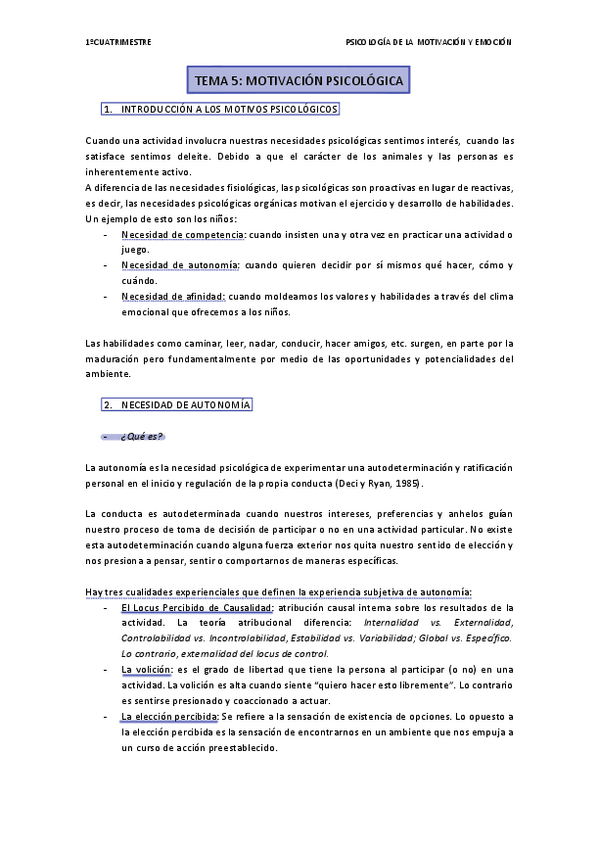 1ºCUATRIMESTRE

PSICOLOGÍA DE LA MOTIVACIÓN Y EMOCIÓN

TEMA 5: MOTIVACIÓN PSICOLÓGICA

1. INTRODUCCIÓN A LOS MOTIVOS PSICOLÓGICOS

Cuando una actividad involucra nuestras necesidades psicológicas sentimos interés, cuando las satisface sentimos deleite. Debido a que el carácter de los animales y las personas es inherentemente activo.
A diferencia de las necesidades fisiológicas, las psicológicas son proactivas en lugar de reactivas, es decir, las necesidades psicológicas orgánicas motivan el ejercicio y desarrollo de habilidades. Un ejemplo de esto son los niños:

- Necesidad de competencia: cuando insisten una y otra vez en practicar una actividad o juego.
- Necesidad de autonomía: cuando quieren decidir por sí mismos qué hacer, cómo y cuándo.
- Necesidad de afinidad: cuando moldeamos los valores y habilidades a través del clima emocional que ofrecemos a los niños.

Las habilidades como caminar, leer, nadar, conducir, hacer amigos, etc. surgen, en parte por la maduración pero fundamentalmente por medio de las oportunidades y potencialidades del ambiente.

2. NECESIDAD DE AUTONOMÍA

- ¿Qué es?

La autonomía es la necesidad psicológica de experimentar una autodeterminación y ratificación personal en el inicio y regulación de la propia conducta (Deci y Ryan, 1985).

La conducta es autodeterminada cuando nuestros intereses, preferencias y anhelos guían nuestro proceso de toma de decisión de participar o no en una actividad particular. No existe esta autodeterminación cuando alguna fuerza exterior nos quita nuestro sentido de elección y nos presiona a pensar, sentir o comportarnos de maneras específicas.

Hay tres cualidades experienciales que definen la experiencia subjetiva de autonomía:

- El Locus Percibido de Causalidad: atribución causal interna sobre los resultados de la actividad. La teoría atribucional diferencia: Internalidad vs. Externalidad, Controlabilidad vs. Incontrolabilidad, Estabilidad vs. Variabilidad; Global vs. Específico. Lo contrario, externalidad del locus de control.
- La volición: es el grado de libertad que tiene la persona al participar (o no) en una actividad. La volición es alta cuando siente "quiero hacer esto libremente". Lo contrario es sentirse presionado y coaccionado a actuar.
- La elección percibida: Se refiere a la sensación de existencia de opciones. Lo opuesto a la elección percibida es la sensación de encontrarnos en un ambiente que nos empuja a un curso de acción preestablecido.